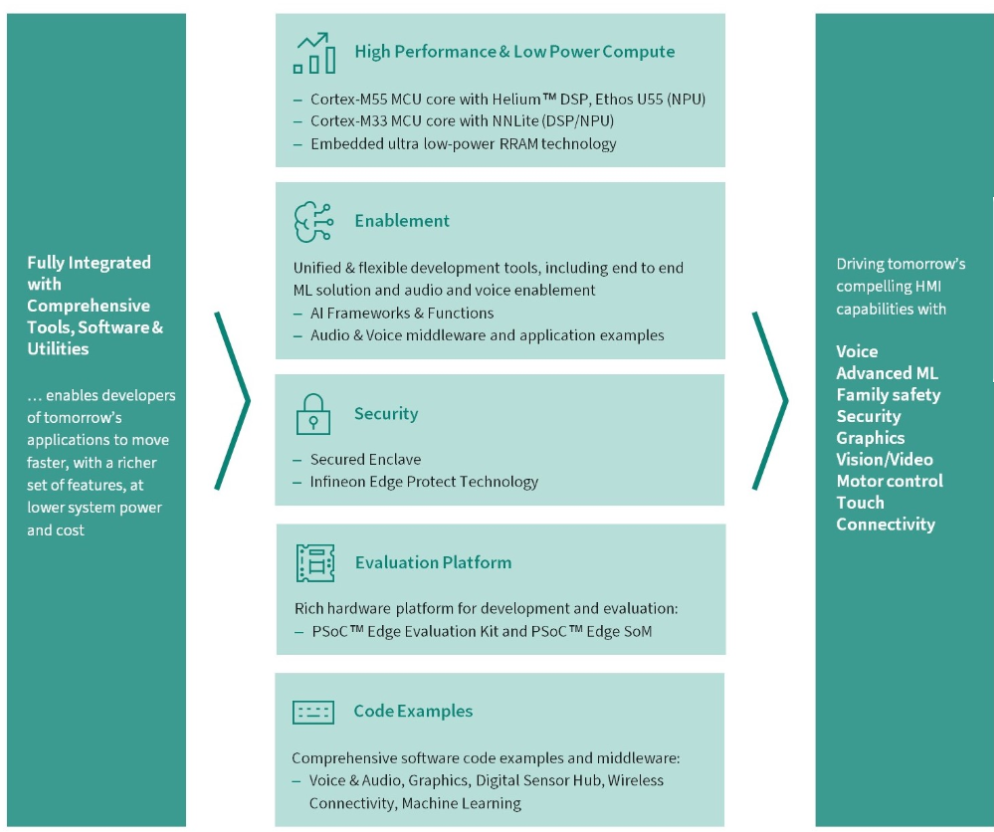 Fully Integrated with Comprehensive Tools, Software & Utilities

… enables developers of tomorrow's applications to move faster, with a richer set of features, at lower system power and cost

High Performance & Low Power Compute

– Cortex-M55 MCU core with Helium™ DSP, Ethos U55 (NPU)
– Cortex-M33 MCU core with NNLite (DSP/NPU)
– Embedded ultra low-power RRAM technology

Enablement

Unified & flexible development tools, including end to end ML solution and audio and voice enablement
– AI Frameworks & Functions
– Audio & Voice middleware and application examples

Security

– Secured Enclave
– Infineon Edge Protect Technology

Evaluation Platform

Rich hardware platform for development and evaluation:
– PSoC™ Edge Evaluation Kit and PSoC™ Edge SoM

Code Examples

Comprehensive software code examples and middleware:
– Voice & Audio, Graphics, Digital Sensor Hub, Wireless Connectivity, Machine Learning

Driving tomorrow's compelling HMI capabilities with

Voice
Advanced ML
Family safety
Security
Graphics
Vision/Video
Motor control
Touch
Connectivity